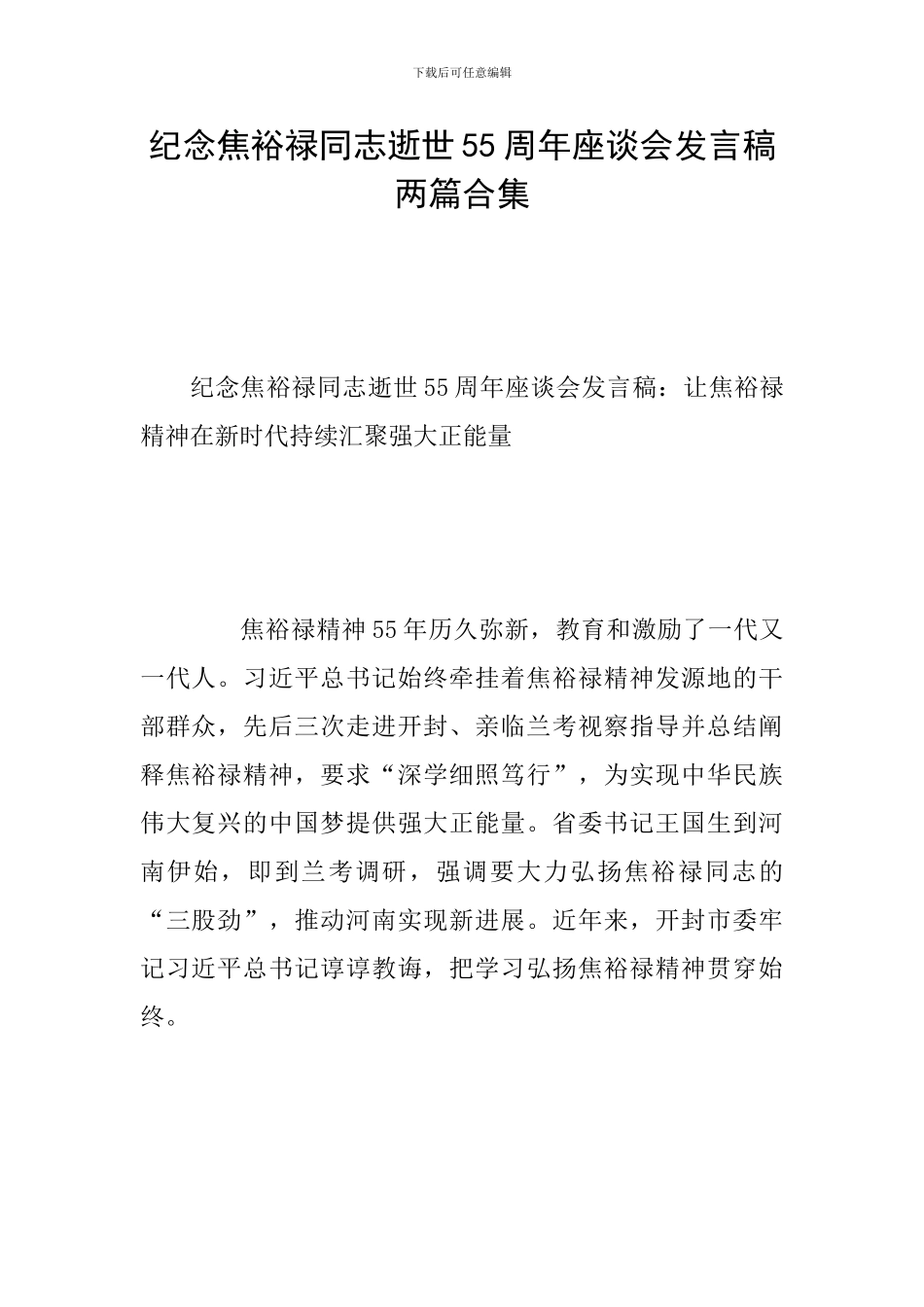 下载后可任意编辑

纪念焦裕禄同志逝世55周年座谈会发言稿两篇合集

纪念焦裕禄同志逝世55周年座谈会发言稿：让焦裕禄精神在新时代持续汇聚强大正能量

焦裕禄精神55年历久弥新，教育和激励了一代又一代人。习近平总书记始终牵挂着焦裕禄精神发源地的干部群众，先后三次走进开封、亲临兰考视察指导并总结阐释焦裕禄精神，要求“深学细照笃行”，为实现中华民族伟大复兴的中国梦提供强大正能量。省委书记王国生到河南伊始，即到兰考调研，强调要大力弘扬焦裕禄同志的“三股劲”，推动河南实现新进展。近年来，开封市委牢记习近平总书记谆谆教诲，把学习弘扬焦裕禄精神贯穿始终。